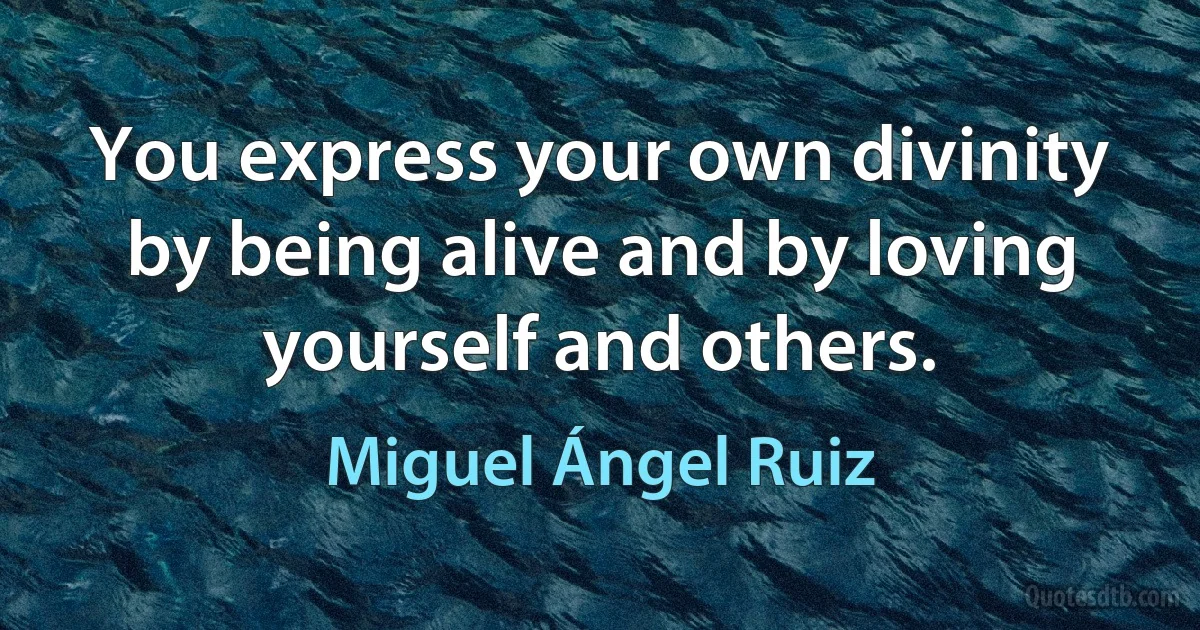 You express your own divinity by being alive and by loving yourself and others.

Miguel Ángel Ruiz

Quotesdtb.com